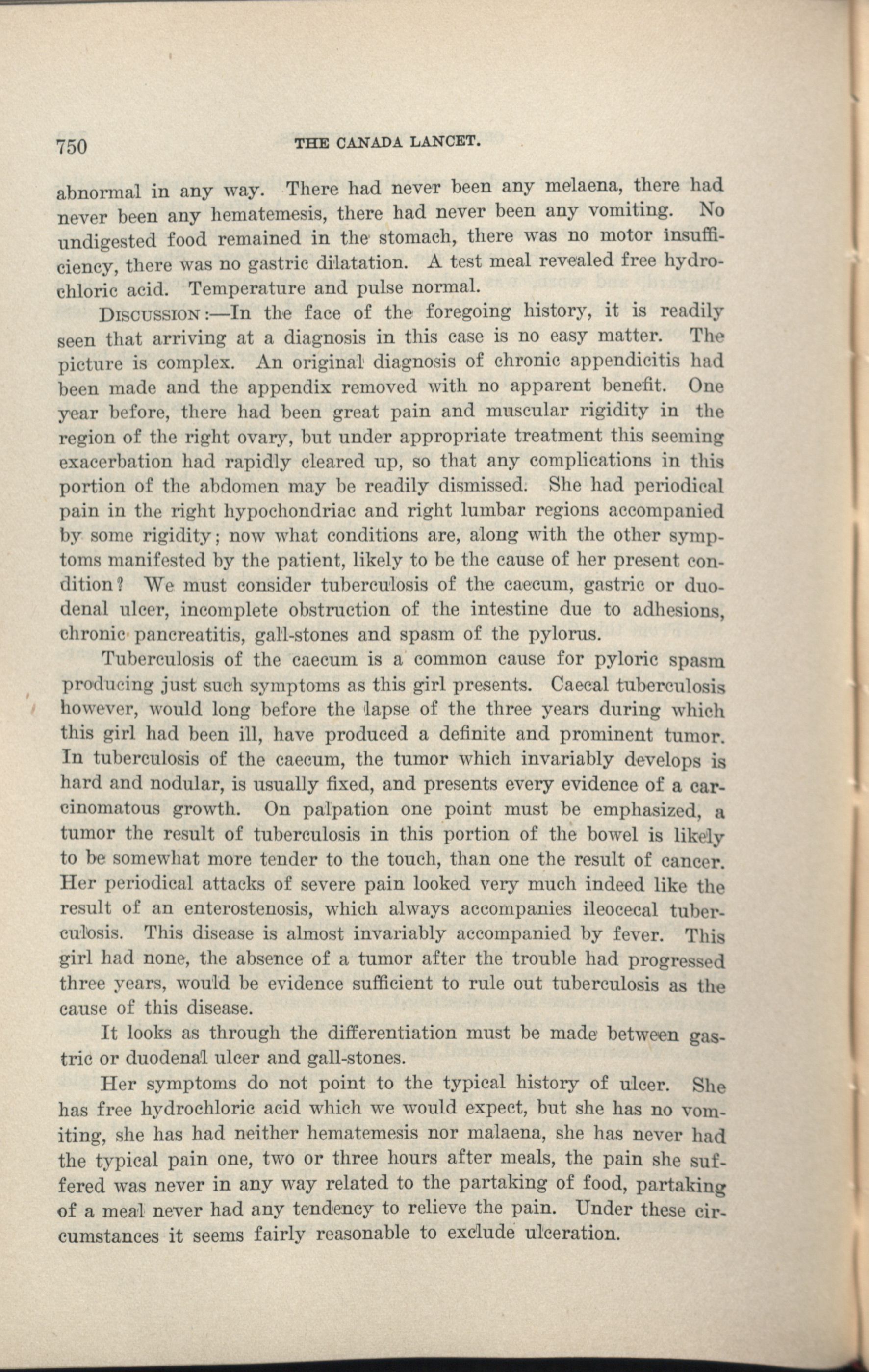 750 THE CANADA LANCET.

abnormal in any way. There had never been any melaena, there had never been any hematemesis, there had never been any vomiting. No undigested food remained in the stomach, there was no motor insufficiency, there was no gastric dilatation. A test meal revealed free hydrochloric acid. Temperature and pulse normal.

DISCUSSION:—In the face of the foregoing history, it is readily seen that arriving at a diagnosis in this case is no easy matter. The picture is complex. An original diagnosis of chronic appendicitis had been made and the appendix removed with no apparent benefit. One year before, there had been great pain and muscular rigidity in the region of the right ovary, but under appropriate treatment this seeming exacerbation had rapidly cleared up, so that any complications in this portion of the abdomen may be readily dismissed. She had periodical pain in the right hypochondriac and right lumbar regions accompanied by some rigidity; now what conditions are, along with the other symptoms manifested by the patient, likely to be the cause of her present condition? We must consider tuberculosis of the caecum, gastric or duodenal ulcer, incomplete obstruction of the intestine due to adhesions, chronic pancreatitis, gall-stones and spasm of the pylorus.

Tuberculosis of the caecum is a common cause for pyloric spasm producing just such symptoms as this girl presents. Caecal tuberculosis however, would long before the lapse of the three years during which this girl had been ill, have produced a definite and prominent tumor. In tuberculosis of the caecum, the tumor which invariably develops is hard and nodular, is usually fixed, and presents every evidence of a carcinomatous growth. On palpation one point must be emphasized, a tumor the result of tuberculosis in this portion of the bowel is likely to be somewhat more tender to the touch, than one the result of cancer. Her periodical attacks of severe pain looked very much indeed like the result of an enterostenosis, which always accompanies ileocecal tuberculosis. This disease is almost invariably accompanied by fever. This girl had none, the absence of a tumor after the trouble had progressed three years, would be evidence sufficient to rule out tuberculosis as the cause of this disease.

It looks as through the differentiation must be made between gastric or duodenal ulcer and gall-stones.

Her symptoms do not point to the typical history of ulcer. She has free hydrochloric acid which we would expect, but she has no vomiting, she has had neither hematemesis nor malaena, she has never had the typical pain one, two or three hours after meals, the pain she suffered was never in any way related to the partaking of food, partaking of a meal never had any tendency to relieve the pain. Under these circumstances it seems fairly reasonable to exclude ulceration.